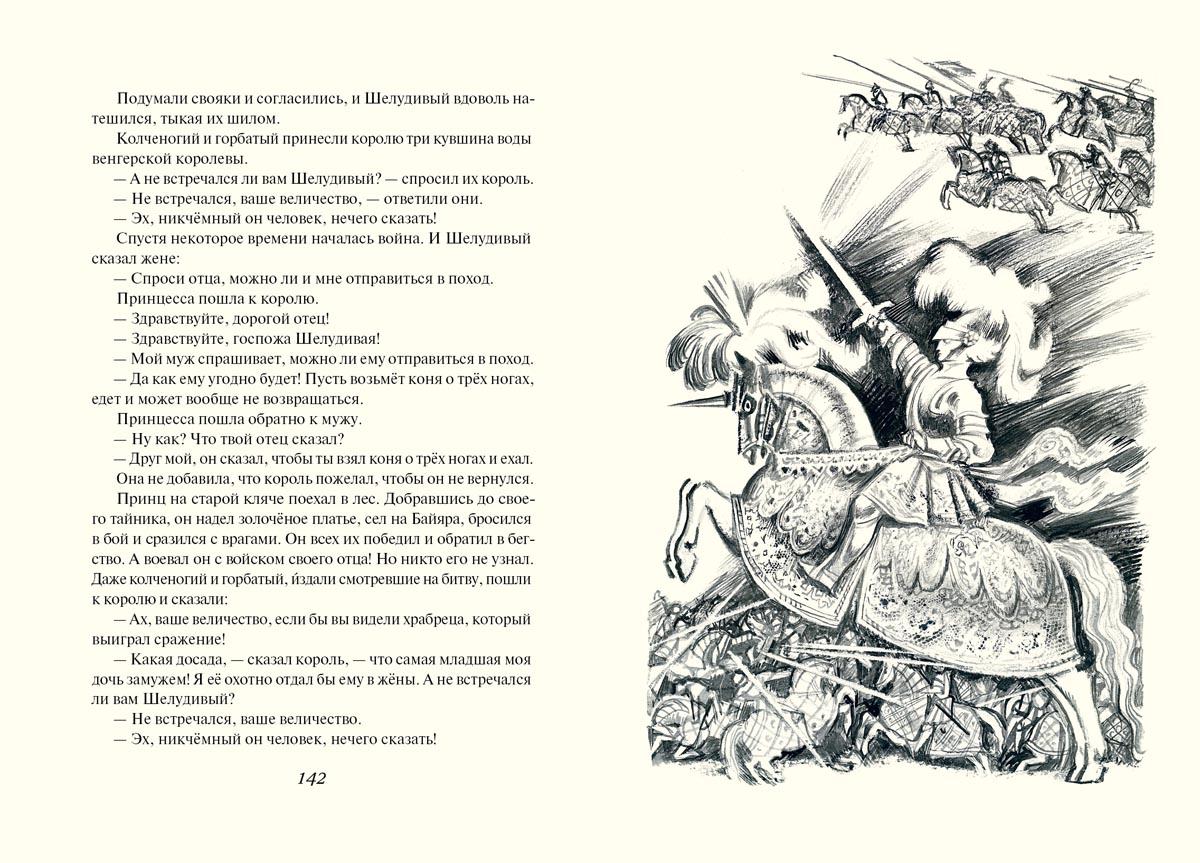 Подумали свояки и согласились, и Шелудивый вдоволь натешился, тыкая их шилом.

Колченогий и горбатый принесли королю три кувшина воды венгерской королевы.

— А не встречался ли вам Шелудивый? — спросил их король.

— Не встречался, ваше величество, — ответили они.

— Эх, никчёмный он человек, нечего сказать!

Спустя некоторое времени началась война. И Шелудивый сказал жене:

— Спроси отца, можно ли и мне отправиться в поход.

Принцесса пошла к королю.

— Здравствуйте, дорогой отец!

— Здравствуйте, госпожа Шелудивая!

— Мой муж спрашивает, можно ли ему отправиться в поход.

— Да как ему угодно будет! Пусть возьмёт коня о трёх ногах, едет и может вообще не возвращаться.

Принцесса пошла обратно к мужу.

— Ну как? Что твой отец сказал?

— Друг мой, он сказал, чтобы ты взял коня о трёх ногах и ехал.

Она не добавила, что король пожелал, чтобы он не вернулся.

Принц на старой кляче поехал в лес. Добравшись до своего тайника, он надел золочёное платье, сел на Байяра, бросился в бой и сразился с врагами. Он всех их победил и обратил в бегство. А воевал он с войском своего отца! Но никто его не узнал. Даже колченогий и горбатый, издали смотревшие на битву, пошли к королю и сказали:

— Ах, ваше величество, если бы вы видели храбреца, который выиграл сражение!

— Какая досада, — сказал король, — что самая младшая моя дочь замужем! Я её охотно отдал бы ему в жёны. А не встречался ли вам Шелудивый?

— Не встречался, ваше величество.

— Эх, никчёмный он человек, нечего сказать!

142